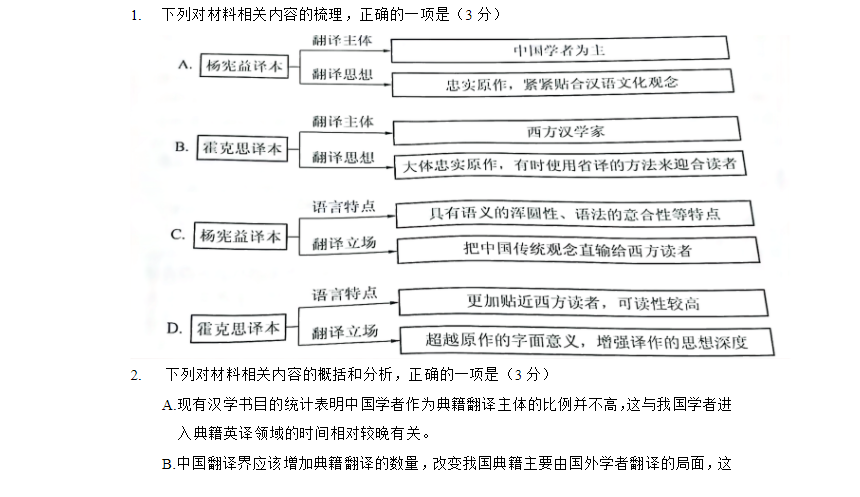 1. 下列对材料相关内容的梳理，正确的一项是（3 分）

A. 杨宪益译本
翻译主体 中国学者为主
翻译思想 忠实原作，紧紧贴合汉语文化观念

B. 霍克思译本
翻译主体 西方汉学家
翻译思想 大体忠实原作，有时使用省译的方法来迎合读者

C. 杨宪益译本
语言特点 具有语义的浑圆性、语法的意合性等特点
翻译立场 把中国传统观念直输给西方读者

D. 霍克思译本
语言特点 更加贴近西方读者，可读性较高
翻译立场 超越原作的字面意义，增强译作的思想深度

2. 下列对材料相关内容的概括和分析，正确的一项是（3 分）

A.现有汉学书目的统计表明中国学者作为典籍翻译主体的比例并不高，这与我国学者进入典籍英译领域的时间相对较晚有关。

B.中国翻译界应该增加典籍翻译的数量，改变我国典籍主要由国外学者翻译的局面，这